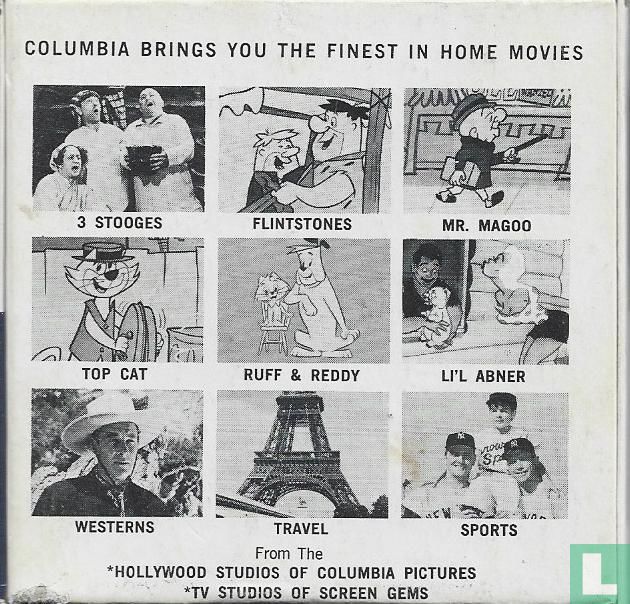 COLUMBIA BRINGS YOU THE FINEST IN HOME MOVIES

3 STOOGES

FLINTSTONES

MR. MAGOO

TOP CAT

RUFF & REDDY

LI'L ABNER

WESTERNS

TRAVEL

SPORTS

From The
*HOLLYWOOD STUDIOS OF COLUMBIA PICTURES
*TV STUDIOS OF SCREEN GEMS